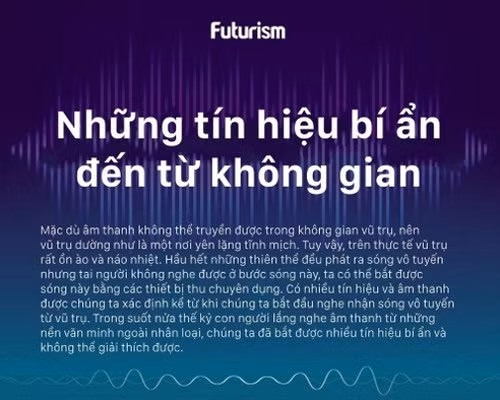 Futurism

Những tín hiệu bí ẩn đến từ không gian

Mặc dù âm thanh không thể truyền được trong không gian vũ trụ, nên vũ trụ dường như là một nơi yên lặng tĩnh mịch. Tuy vậy, trên thực tế vũ trụ rất ồn ào và náo nhiệt. Hầu hết những thiên thể đều phát ra sóng vô tuyến nhưng tai người không nghe được ở bước sóng này, ta có thể bắt được sóng này bằng các thiết bị thu chuyên dụng. Có nhiều tín hiệu và âm thanh được chúng ta xác định kể từ khi chúng ta bắt đầu nghe nhận sóng vô tuyến từ vũ trụ. Trong suốt nửa thế kỷ con người lắng nghe âm thanh từ những nền văn minh ngoài nhân loại, chúng ta đã bắt được nhiều tín hiệu bí ẩn và không thể giải thích được.